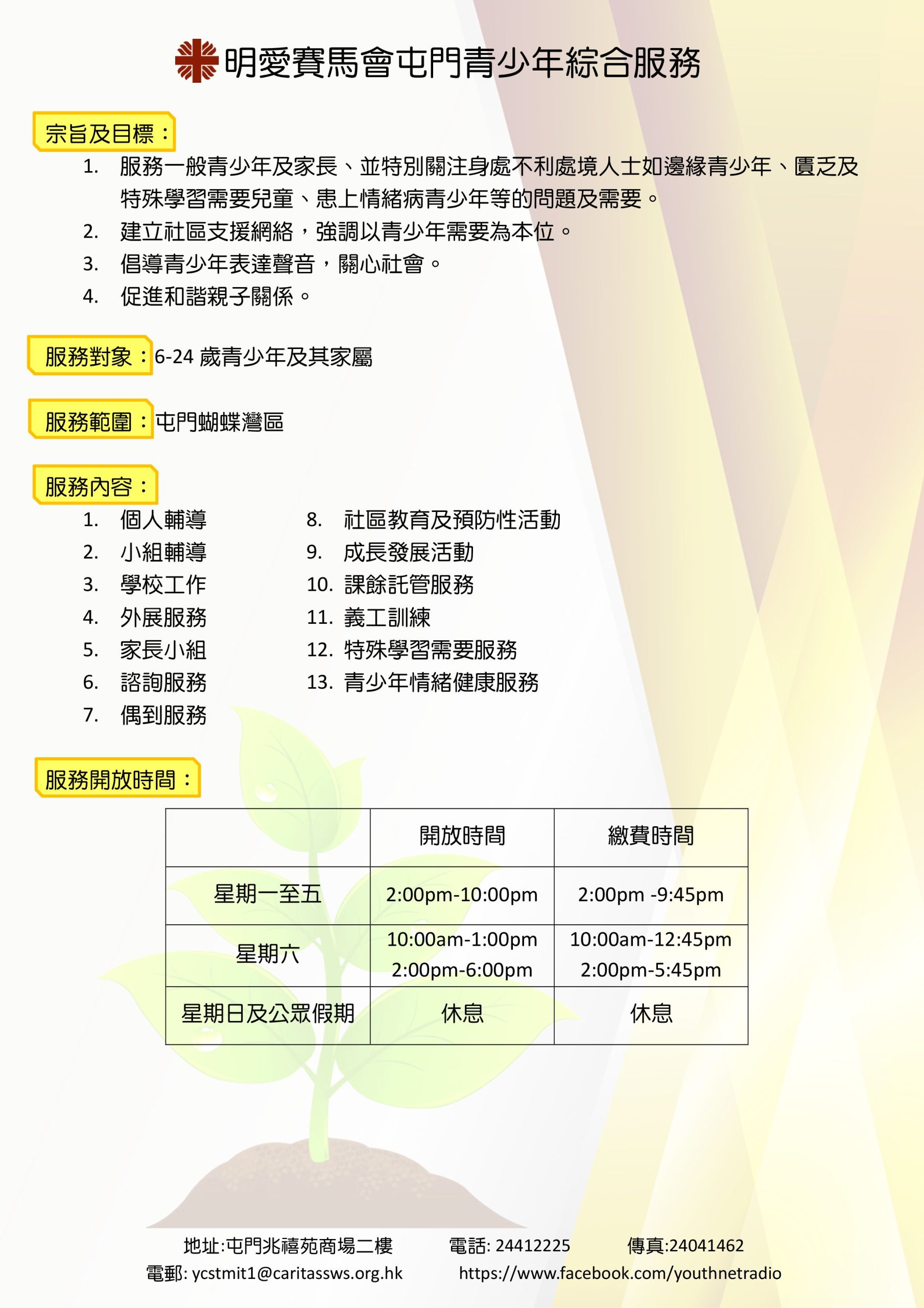 明愛賽馬會屯門青少年綜合服務

宗旨及目標：

1. 服務一般青少年及家長、並特別關注身處不利處境人士如邊緣青少年、匱乏及特殊學習需要兒童、患上情緒病青少年等的問題及需要。
2. 建立社區支援網絡，強調以青少年需要為本位。
3. 倡導青少年表達聲音，關心社會。
4. 促進和諧親子關係。

服務對象：6-24 歲青少年及其家屬

服務範圍：屯門蝴蝶灣區

服務內容：

1. 個人輔導
2. 小組輔導
3. 學校工作
4. 外展服務
5. 家長小組
6. 諮詢服務
7. 偶到服務

8. 社區教育及預防性活動
9. 成長發展活動
10. 課餘託管服務
11. 義工訓練
12. 特殊學習需要服務
13. 青少年情緒健康服務

服務開放時間：

| | 開放時間 | 繳費時間 |
|---|---|---|
| 星期一至五 | 2:00pm-10:00pm | 2:00pm -9:45pm |
| 星期六 | 10:00am-1:00pm 2:00pm-6:00pm | 10:00am-12:45pm 2:00pm-5:45pm |
| 星期日及公眾假期 | 休息 | 休息 |

地址:屯門兆禧苑商場二樓 電話: 24412225 傳真:24041462
電郵: ycstmit1@caritassws.org.hk https://www.facebook.com/youthnetradio